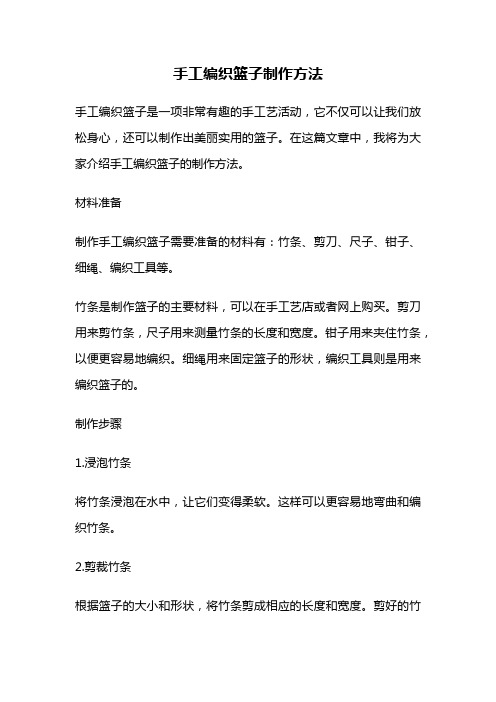 手工编织篮子制作方法

手工编织篮子是一项非常有趣的手工艺活动，它不仅可以让我们放松身心，还可以制作出美丽实用的篮子。在这篇文章中，我将为大家介绍手工编织篮子的制作方法。

材料准备

制作手工编织篮子需要准备的材料有：竹条、剪刀、尺子、钳子、细绳、编织工具等。

竹条是制作篮子的主要材料，可以在手工艺店或者网上购买。剪刀用来剪竹条，尺子用来测量竹条的长度和宽度。钳子用来夹住竹条，以便更容易地编织。细绳用来固定篮子的形状，编织工具则是用来编织篮子的。

制作步骤

1.浸泡竹条

将竹条浸泡在水中，让它们变得柔软。这样可以更容易地弯曲和编织竹条。

2.剪裁竹条

根据篮子的大小和形状，将竹条剪成相应的长度和宽度。剪好的竹